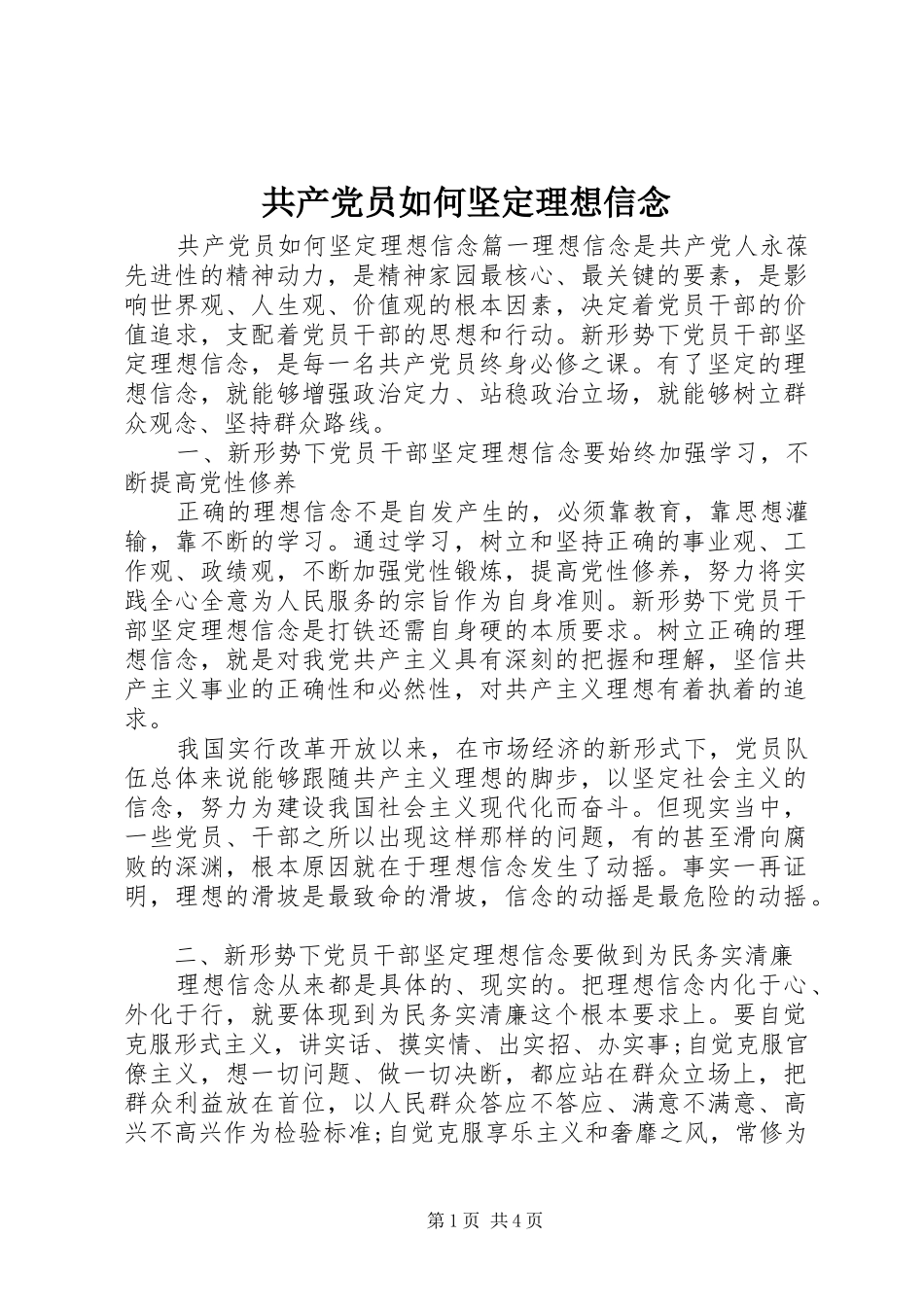 共产党员如何坚定理想信念

共产党员如何坚定理想信念篇一理想信念是共产党人永葆先进性的精神动力，是精神家园最核心、最关键的要素，是影响世界观、人生观、价值观的根本因素，决定着党员干部的价值追求，支配着党员干部的思想和行动。新形势下党员干部坚定理想信念，是每一名共产党员终身必修之课。有了坚定的理想信念，就能够增强政治定力、站稳政治立场，就能够树立群众观念、坚持群众路线。

一、新形势下党员干部坚定理想信念要始终加强学习，不断提高党性修养

正确的理想信念不是自发产生的，必须靠教育，靠思想灌输，靠不断的学习。通过学习，树立和坚持正确的事业观、工作观、政绩观，不断加强党性锻炼，提高党性修养，努力将实践全心全意为人民服务的宗旨作为自身准则。新形势下党员干部坚定理想信念是打铁还需自身硬的本质要求。树立正确的理想信念，就是对我党共产主义具有深刻的把握和理解，坚信共产主义事业的正确性和必然性，对共产主义理想有着执着的追求。

我国实行改革开放以来，在市场经济的新形式下，党员队伍总体来说能够跟随共产主义理想的脚步，以坚定社会主义的信念，努力为建设我国社会主义现代化而奋斗。但现实当中，一些党员、干部之所以出现这样那样的问题，有的甚至滑向腐败的深渊，根本原因就在于理想信念发生了动摇。事实一再证明，理想的滑坡是最致命的滑坡，信念的动摇是最危险的动摇。

二、新形势下党员干部坚定理想信念要做到为民务实清廉

理想信念从来都是具体的、现实的。把理想信念内化于心、外化于行，就要体现到为民务实清廉这个根本要求上。要自觉克服形式主义，讲实话、摸实情、出实招、办实事;自觉克服官僚主义，想一切问题、做一切决断，都应站在群众立场上，把群众利益放在首位，以人民群众答应不答应、满意不满意、高兴不高兴作为检验标准;自觉克服享乐主义和奢靡之风，常修为

第1页 共4页